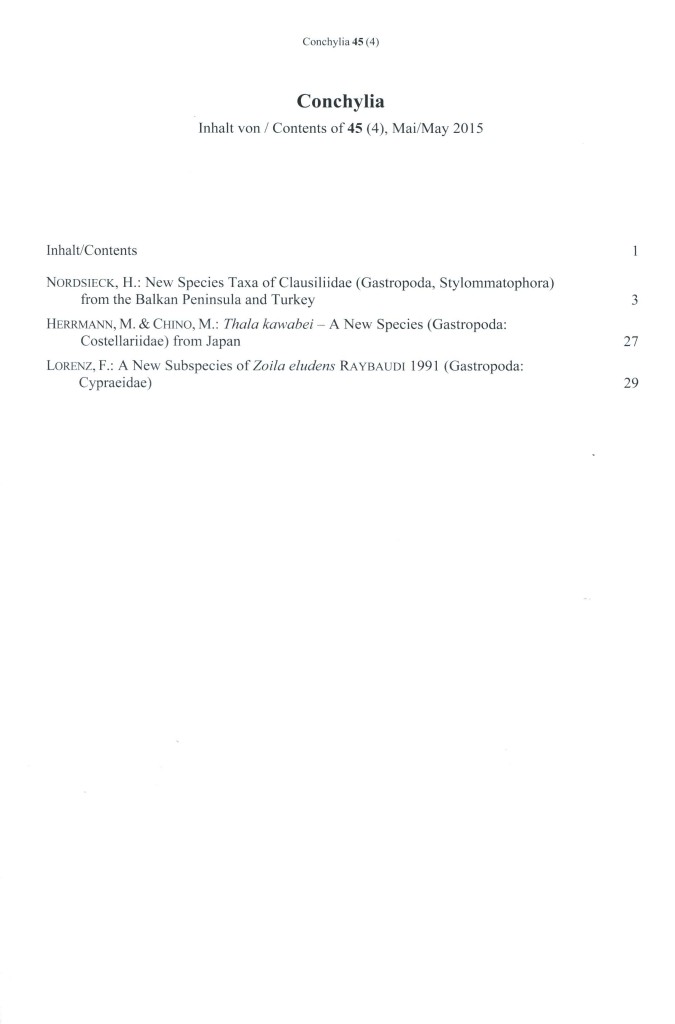 Conchylia 45 (4)

Conchylia

Inhalt von / Contents of 45 (4), Mai/May 2015

Inhalt/Contents 1

NORDSIECK, H.: New Species Taxa of Clausiliidae (Gastropoda, Stylommatophora) from the Balkan Peninsula and Turkey 3

HERRMANN, M. & CHINO, M.: Thala kawabei – A New Species (Gastropoda: Costellariidae) from Japan 27

LORENZ, F.: A New Subspecies of Zoila eludens RAYBAUDI 1991 (Gastropoda: Cypraeidae) 29